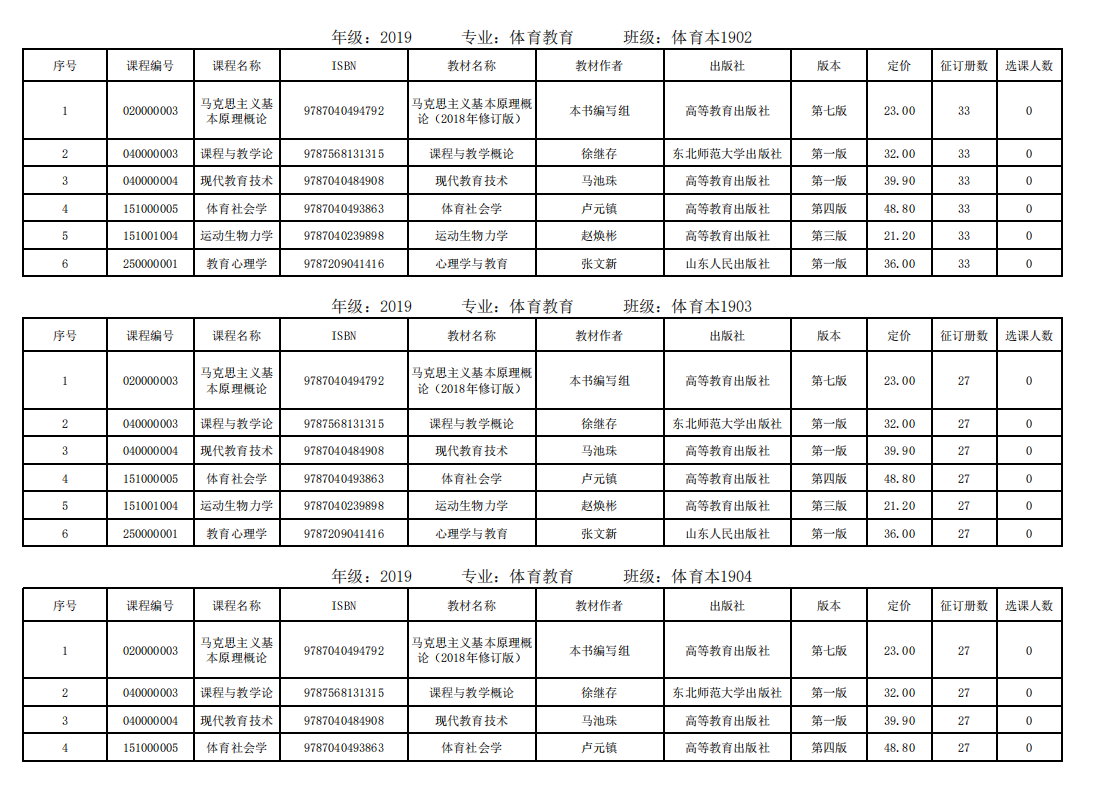 年级：2019　　专业：体育教育　　班级：体育本1902

| 序号 | 课程编号 | 课程名称 | ISBN | 教材名称 | 教材作者 | 出版社 | 版本 | 定价 | 征订册数 | 选课人数 |
|---|---|---|---|---|---|---|---|---|---|---|
| 1 | 020000003 | 马克思主义基本原理概论 | 9787040494792 | 马克思主义基本原理概论（2018年修订版） | 本书编写组 | 高等教育出版社 | 第七版 | 23.00 | 33 | 0 |
| 2 | 040000003 | 课程与教学论 | 9787568131315 | 课程与教学概论 | 徐继存 | 东北师范大学出版社 | 第一版 | 32.00 | 33 | 0 |
| 3 | 040000004 | 现代教育技术 | 9787040484908 | 现代教育技术 | 马池珠 | 高等教育出版社 | 第一版 | 39.90 | 33 | 0 |
| 4 | 151000005 | 体育社会学 | 9787040493863 | 体育社会学 | 卢元镇 | 高等教育出版社 | 第四版 | 48.80 | 33 | 0 |
| 5 | 151001004 | 运动生物力学 | 9787040239898 | 运动生物力学 | 赵焕彬 | 高等教育出版社 | 第三版 | 21.20 | 33 | 0 |
| 6 | 250000001 | 教育心理学 | 9787209041416 | 心理学与教育 | 张文新 | 山东人民出版社 | 第一版 | 36.00 | 33 | 0 |

年级：2019　　专业：体育教育　　班级：体育本1903

| 序号 | 课程编号 | 课程名称 | ISBN | 教材名称 | 教材作者 | 出版社 | 版本 | 定价 | 征订册数 | 选课人数 |
|---|---|---|---|---|---|---|---|---|---|---|
| 1 | 020000003 | 马克思主义基本原理概论 | 9787040494792 | 马克思主义基本原理概论（2018年修订版） | 本书编写组 | 高等教育出版社 | 第七版 | 23.00 | 27 | 0 |
| 2 | 040000003 | 课程与教学论 | 9787568131315 | 课程与教学概论 | 徐继存 | 东北师范大学出版社 | 第一版 | 32.00 | 27 | 0 |
| 3 | 040000004 | 现代教育技术 | 9787040484908 | 现代教育技术 | 马池珠 | 高等教育出版社 | 第一版 | 39.90 | 27 | 0 |
| 4 | 151000005 | 体育社会学 | 9787040493863 | 体育社会学 | 卢元镇 | 高等教育出版社 | 第四版 | 48.80 | 27 | 0 |
| 5 | 151001004 | 运动生物力学 | 9787040239898 | 运动生物力学 | 赵焕彬 | 高等教育出版社 | 第三版 | 21.20 | 27 | 0 |
| 6 | 250000001 | 教育心理学 | 9787209041416 | 心理学与教育 | 张文新 | 山东人民出版社 | 第一版 | 36.00 | 27 | 0 |

年级：2019　　专业：体育教育　　班级：体育本1904

| 序号 | 课程编号 | 课程名称 | ISBN | 教材名称 | 教材作者 | 出版社 | 版本 | 定价 | 征订册数 | 选课人数 |
|---|---|---|---|---|---|---|---|---|---|---|
| 1 | 020000003 | 马克思主义基本原理概论 | 9787040494792 | 马克思主义基本原理概论（2018年修订版） | 本书编写组 | 高等教育出版社 | 第七版 | 23.00 | 27 | 0 |
| 2 | 040000003 | 课程与教学论 | 9787568131315 | 课程与教学概论 | 徐继存 | 东北师范大学出版社 | 第一版 | 32.00 | 27 | 0 |
| 3 | 040000004 | 现代教育技术 | 9787040484908 | 现代教育技术 | 马池珠 | 高等教育出版社 | 第一版 | 39.90 | 27 | 0 |
| 4 | 151000005 | 体育社会学 | 9787040493863 | 体育社会学 | 卢元镇 | 高等教育出版社 | 第四版 | 48.80 | 27 | 0 |